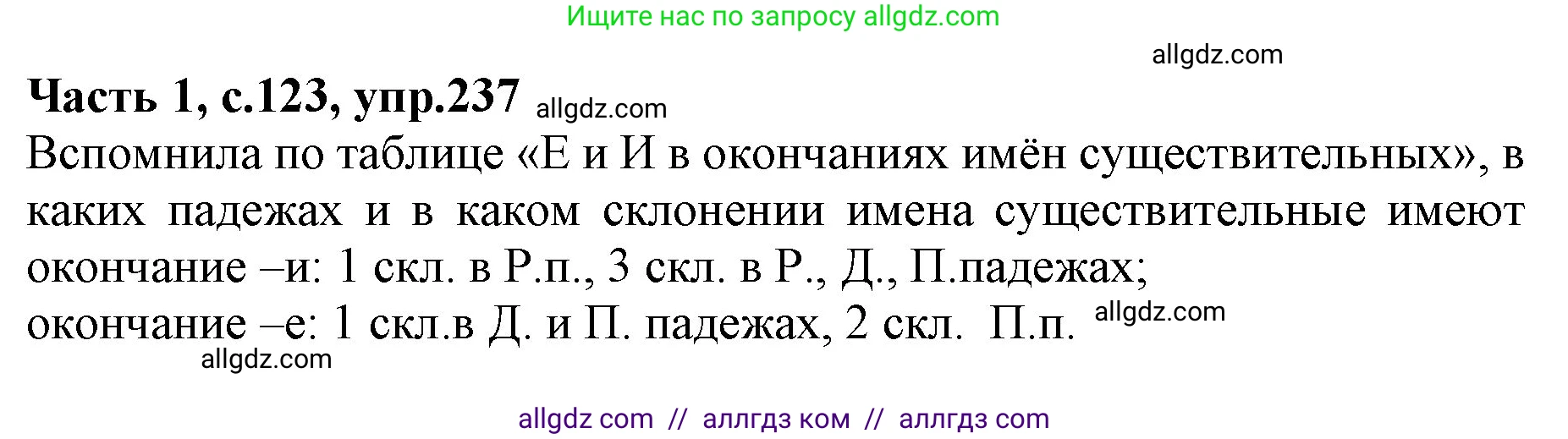 Ищите нас по запросу allgdz.com

allgdz.com

**Часть 1, с.123, упр.237** allgdz.com

Вспомнила по таблице «Е и И в окончаниях имён существительных», в каких падежах и в каком склонении имена существительные имеют окончание –и: 1 скл. в Р.п., 3 скл. в Р., Д., П.падежах;
окончание –е: 1 скл.в Д. и П. падежах, 2 скл. П.п. allgdz.com

allgdz.com

allgdz com // аллгдз ком // аллгдз com